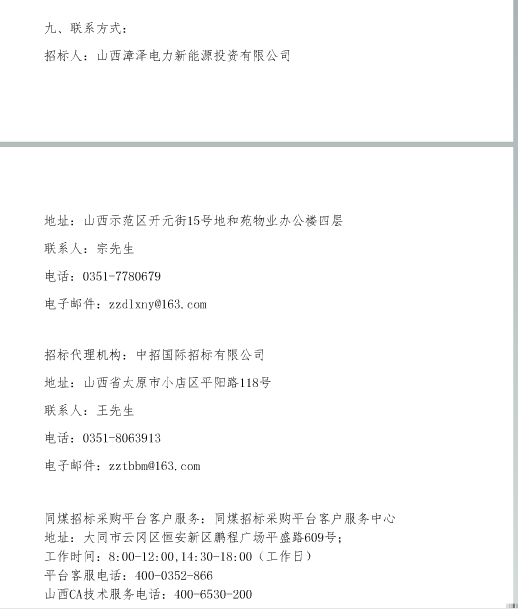 九、联系方式：

招标人：山西漳泽电力新能源投资有限公司

地址：山西示范区开元街15号地和苑物业办公楼四层

联系人：宗先生

电话：0351-7780679

电子邮件：zzdlxny@163.com

招标代理机构：中招国际招标有限公司

地址：山西省太原市小店区平阳路118号

联系人：王先生

电话：0351-8063913

电子邮件：zztbbm@163.com

同煤招标采购平台客户服务：同煤招标采购平台客户服务中心
地址：大同市云冈区恒安新区鹏程广场平盛路609号；
工作时间：8:00-12:00,14:30-18:00（工作日）
平台客服电话：400-0352-866
山西CA技术服务电话：400-6530-200